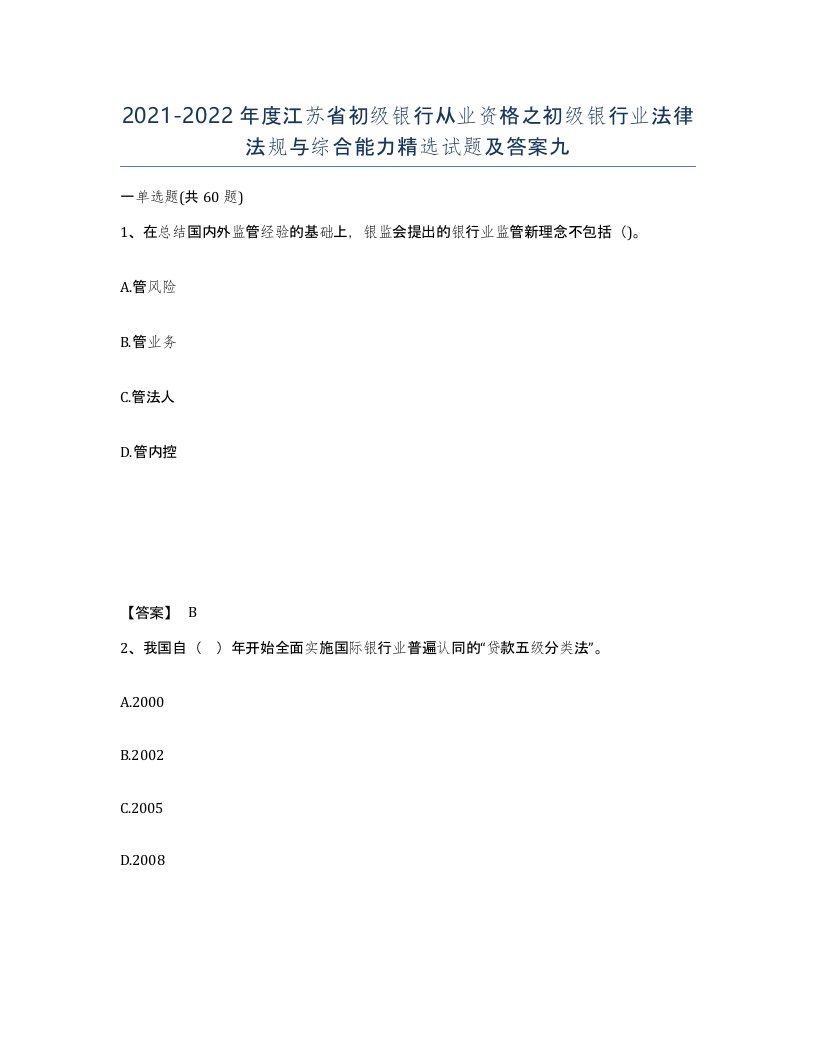 2021-2022年度江苏省初级银行从业资格之初级银行业法律法规与综合能力精选试题及答案九

一单选题(共60题)

1、在总结国内外监管经验的基础上，银监会提出的银行业监管新理念不包括（）。

A.管风险

B.管业务

C.管法人

D.管内控

【答案】 B

2、我国自（ ）年开始全面实施国际银行业普遍认同的“贷款五级分类法”。

A.2000

B.2002

C.2005

D.2008